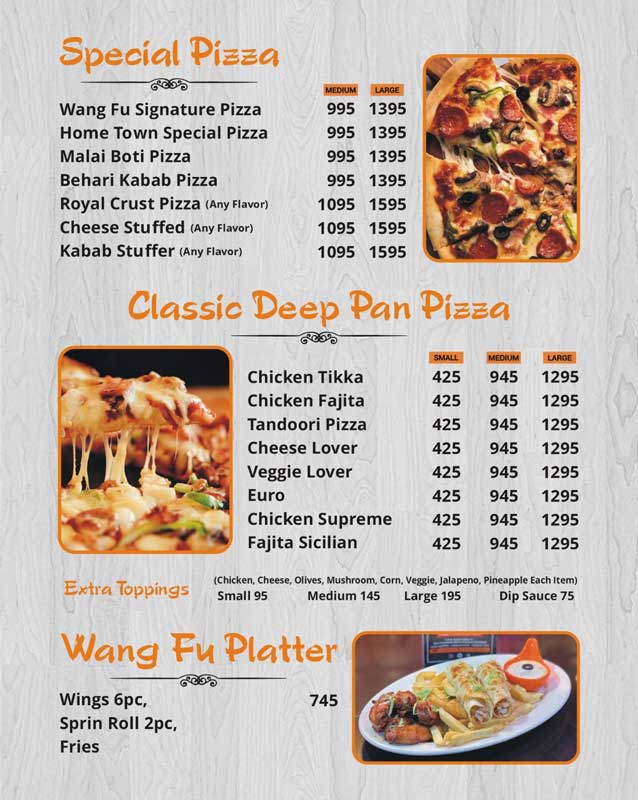 Special Pizza

| | MEDIUM | LARGE |
|---|---|---|
| Wang Fu Signature Pizza | 995 | 1395 |
| Home Town Special Pizza | 995 | 1395 |
| Malai Boti Pizza | 995 | 1395 |
| Behari Kabab Pizza | 995 | 1395 |
| Royal Crust Pizza (Any Flavor) | 1095 | 1595 |
| Cheese Stuffed (Any Flavor) | 1095 | 1595 |
| Kabab Stuffer (Any Flavor) | 1095 | 1595 |

Classic Deep Pan Pizza

| | SMALL | MEDIUM | LARGE |
|---|---|---|---|
| Chicken Tikka | 425 | 945 | 1295 |
| Chicken Fajita | 425 | 945 | 1295 |
| Tandoori Pizza | 425 | 945 | 1295 |
| Cheese Lover | 425 | 945 | 1295 |
| Veggie Lover | 425 | 945 | 1295 |
| Euro | 425 | 945 | 1295 |
| Chicken Supreme | 425 | 945 | 1295 |
| Fajita Sicilian | 425 | 945 | 1295 |

Extra Toppings (Chicken, Cheese, Olives, Mushroom, Corn, Veggie, Jalapeno, Pineapple Each Item)
Small 95 Medium 145 Large 195 Dip Sauce 75

Wang Fu Platter

Wings 6pc, Sprin Roll 2pc, Fries 745